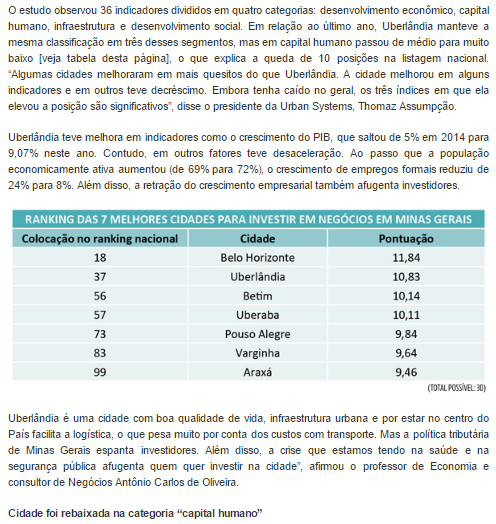 O estudo observou 36 indicadores divididos em quatro categorias: desenvolvimento econômico, capital humano, infraestrutura e desenvolvimento social. Em relação ao último ano, Uberlândia manteve a mesma classificação em três desses segmentos, mas em capital humano passou de médio para muito baixo [veja tabela desta página], o que explica a queda de 10 posições na listagem nacional. "Algumas cidades melhoraram em mais quesitos do que Uberlândia. A cidade melhorou em alguns indicadores e em outros teve decréscimo. Embora tenha caído no geral, os três índices em que ela elevou a posição são significativos", disse o presidente da Urban Systems, Thomaz Assumpção.

Uberlândia teve melhora em indicadores como o crescimento do PIB, que saltou de 5% em 2014 para 9,07% neste ano. Contudo, em outros fatores teve desaceleração. Ao passo que a população economicamente ativa aumentou (de 69% para 72%), o crescimento de empregos formais reduziu de 24% para 8%. Além disso, a retração do crescimento empresarial também afugenta investidores.

RANKING DAS 7 MELHORES CIDADES PARA INVESTIR EM NEGÓCIOS EM MINAS GERAIS

| Colocação no ranking nacional | Cidade | Pontuação |
|---|---|---|
| 18 | Belo Horizonte | 11,84 |
| 37 | Uberlândia | 10,83 |
| 56 | Betim | 10,14 |
| 57 | Uberaba | 10,11 |
| 73 | Pouso Alegre | 9,84 |
| 83 | Varginha | 9,64 |
| 99 | Araxá | 9,46 |

(TOTAL POSSÍVEL: 30)

Uberlândia é uma cidade com boa qualidade de vida, infraestrutura urbana e por estar no centro do País facilita a logística, o que pesa muito por conta dos custos com transporte. Mas a política tributária de Minas Gerais espanta investidores. Além disso, a crise que estamos tendo na saúde e na segurança pública afugenta quem quer investir na cidade", afirmou o professor de Economia e consultor de Negócios Antônio Carlos de Oliveira.

Cidade foi rebaixada na categoria "capital humano"